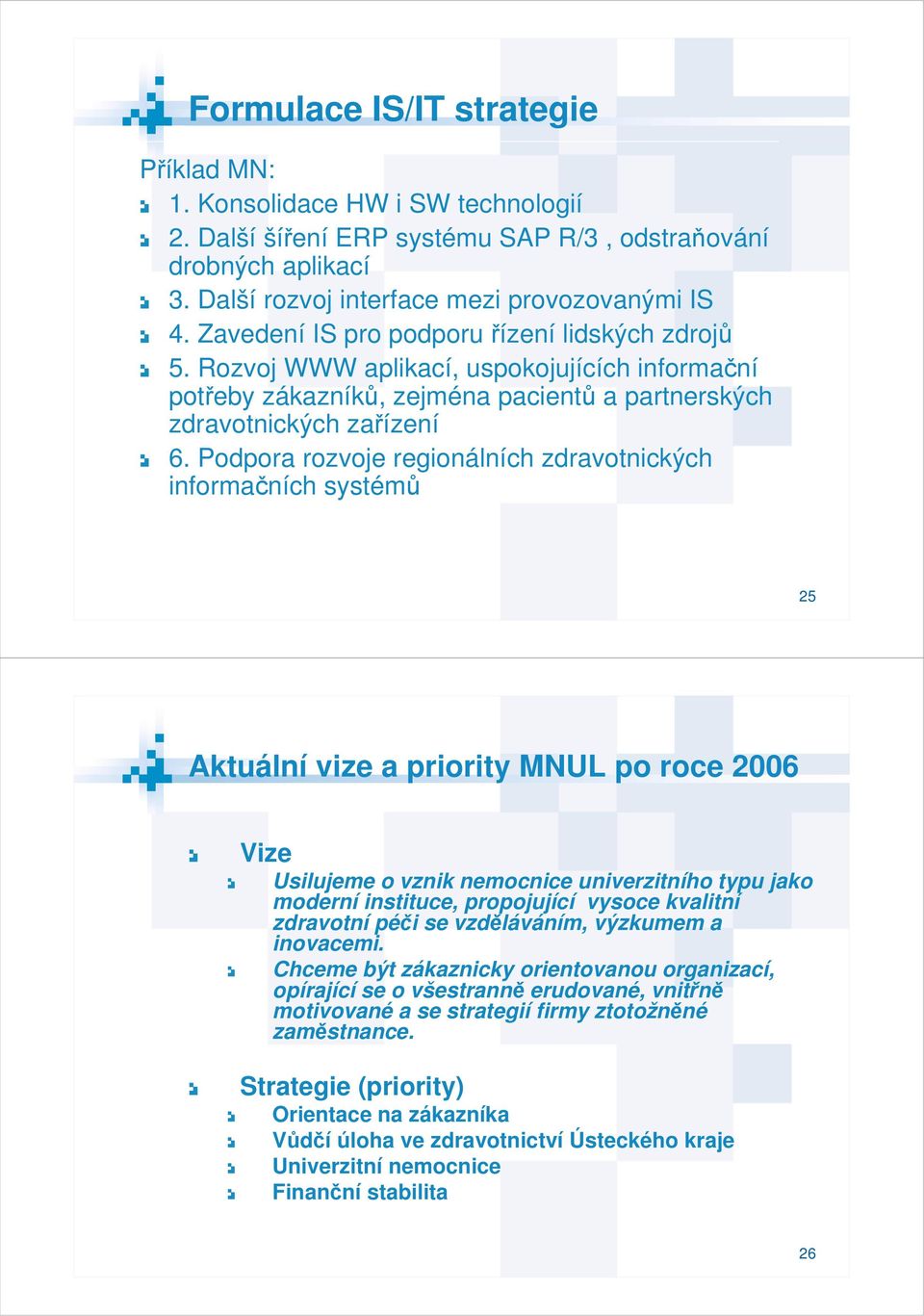 Formulace IS/IT strategie

Příklad MN:

1. Konsolidace HW i SW technologií

2. Další šíření ERP systému SAP R/3 , odstraňování drobných aplikací

3. Další rozvoj interface mezi provozovanými IS

4. Zavedení IS pro podporu řízení lidských zdrojů

5. Rozvoj WWW aplikací, uspokojujících informační potřeby zákazníků, zejména pacientů a partnerských zdravotnických zařízení

6. Podpora rozvoje regionálních zdravotnických informačních systémů

25

Aktuální vize a priority MNUL po roce 2006

Vize

Usilujeme o vznik nemocnice univerzitního typu jako moderní instituce, propojující vysoce kvalitní zdravotní péči se vzděláváním, výzkumem a inovacemi.

Chceme být zákaznicky orientovanou organizací, opírající se o všestranně erudované, vnitřně motivované a se strategií firmy ztotožněné zaměstnance.

Strategie (priority)

Orientace na zákazníka

Vůdčí úloha ve zdravotnictví Ústeckého kraje

Univerzitní nemocnice

Finanční stabilita

26